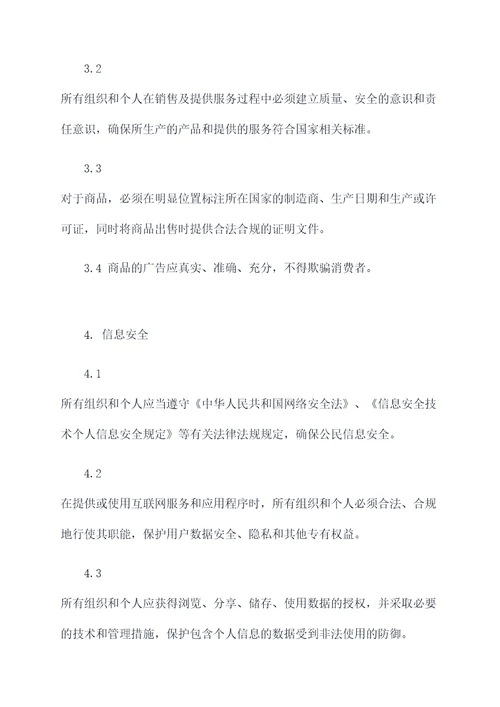 3.2

所有组织和个人在销售及提供服务过程中必须建立质量、安全的意识和责任意识，确保所生产的产品和提供的服务符合国家相关标准。

3.3

对于商品，必须在明显位置标注所在国家的制造商、生产日期和生产或许可证，同时将商品出售时提供合法合规的证明文件。

3.4 商品的广告应真实、准确、充分，不得欺骗消费者。

4. 信息安全

4.1

所有组织和个人应当遵守《中华人民共和国网络安全法》、《信息安全技术个人信息安全规定》等有关法律法规规定，确保公民信息安全。

4.2

在提供或使用互联网服务和应用程序时，所有组织和个人必须合法、合规地行使其职能，保护用户数据安全、隐私和其他专有权益。

4.3

所有组织和个人应获得浏览、分享、储存、使用数据的授权，并采取必要的技术和管理措施，保护包含个人信息的数据受到非法使用的防御。